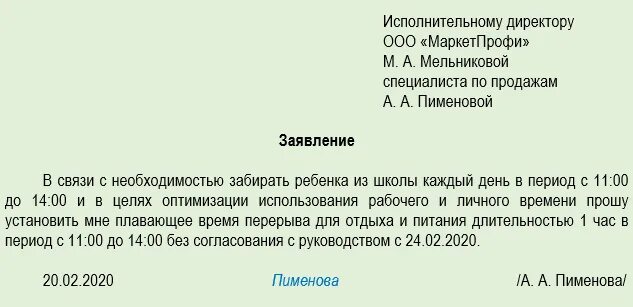 Исполнительному директору
ООО «МаркетПрофи»
М. А. Мельниковой
специалиста по продажам
А. А. Пименовой

Заявление

В связи с необходимостью забирать ребенка из школы каждый день в период с 11:00 до 14:00 и в целях оптимизации использования рабочего и личного времени прошу установить мне плавающее время перерыва для отдыха и питания длительностью 1 час в период с 11:00 до 14:00 без согласования с руководством с 24.02.2020.

20.02.2020 Пименова /А. А. Пименова/